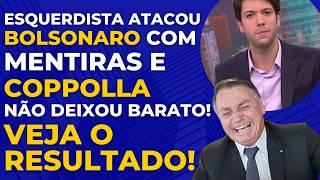 ESQUERDISTA ATACOU BOLSONARO COM MENTIRAS E COPPOLLA NÃO DEIXOU BARATO! VEJA O RESULTADO!